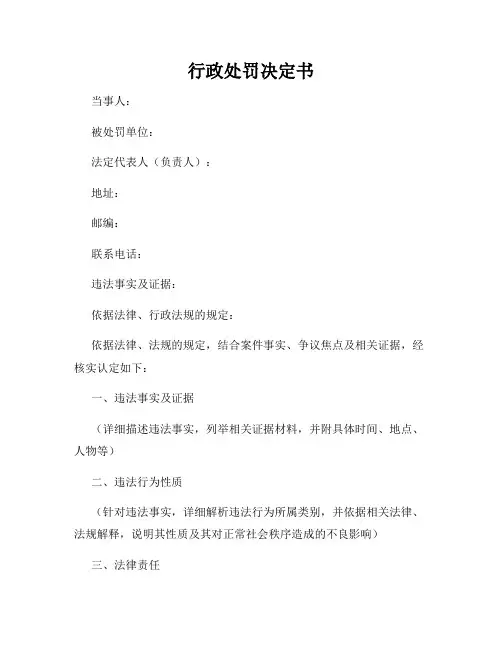 行政处罚决定书

当事人：

被处罚单位：

法定代表人（负责人）：

地址：

邮编：

联系电话：

违法事实及证据：

依据法律、行政法规的规定：

依据法律、法规的规定，结合案件事实、争议焦点及相关证据，经核实认定如下：

一、违法事实及证据

（详细描述违法事实，列举相关证据材料，并附具体时间、地点、人物等）

二、违法行为性质

（针对违法事实，详细解析违法行为所属类别，并依据相关法律、法规解释，说明其性质及其对正常社会秩序造成的不良影响）

三、法律责任